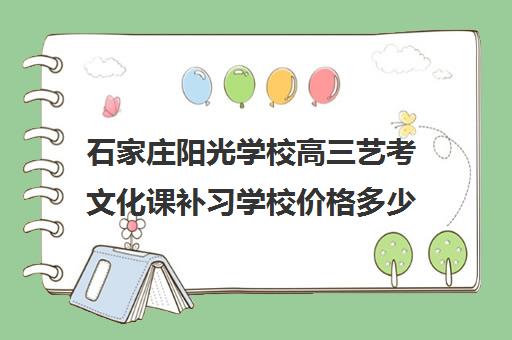 石家庄阳光学校高三艺考文化课补习学校价格多少